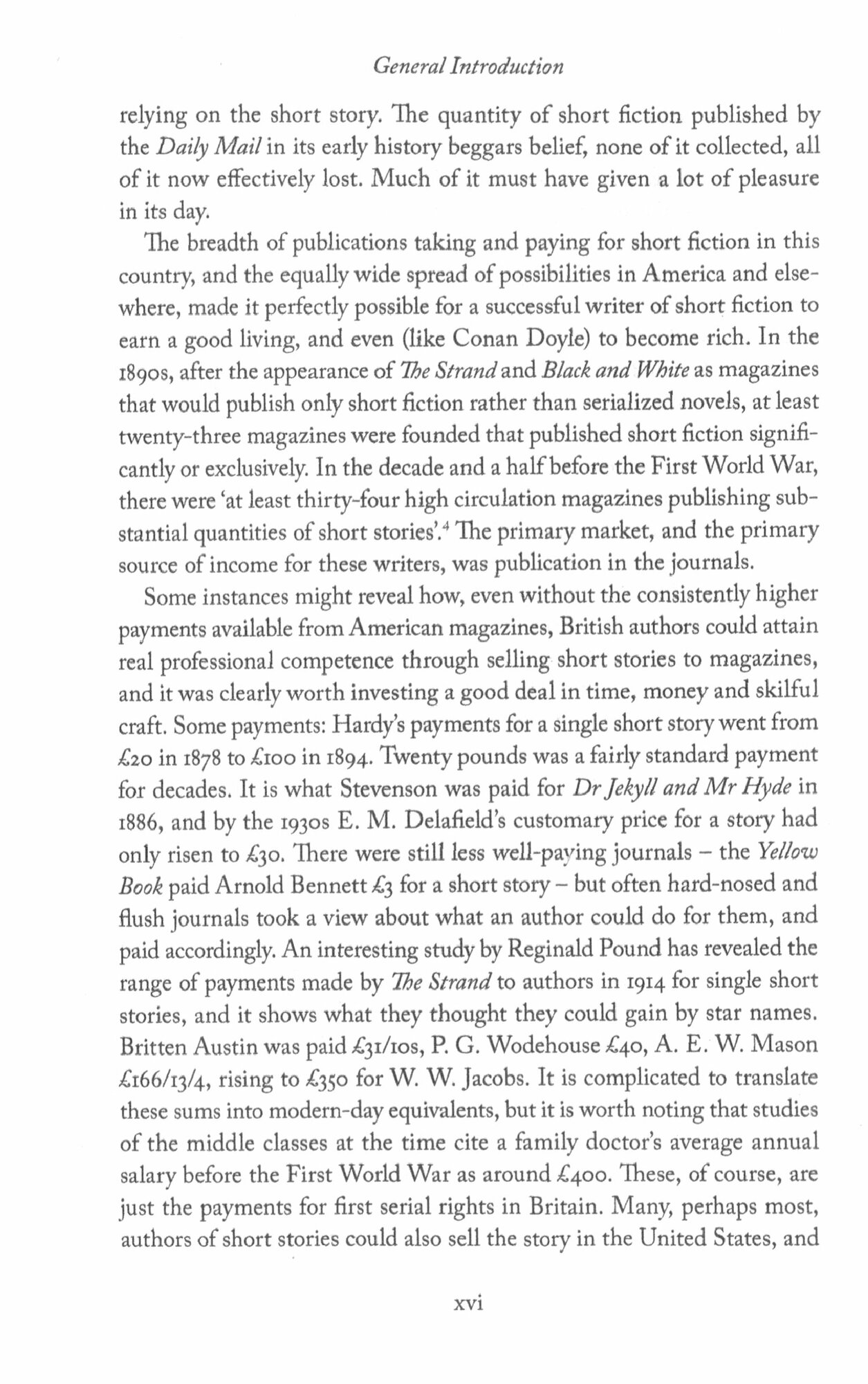 General Introduction

relying on the short story. The quantity of short fiction published by the Daily Mail in its early history beggars belief, none of it collected, all of it now effectively lost. Much of it must have given a lot of pleasure in its day.

The breadth of publications taking and paying for short fiction in this country, and the equally wide spread of possibilities in America and elsewhere, made it perfectly possible for a successful writer of short fiction to earn a good living, and even (like Conan Doyle) to become rich. In the 1890s, after the appearance of The Strand and Black and White as magazines that would publish only short fiction rather than serialized novels, at least twenty-three magazines were founded that published short fiction significantly or exclusively. In the decade and a half before the First World War, there were 'at least thirty-four high circulation magazines publishing substantial quantities of short stories'.$^4$ The primary market, and the primary source of income for these writers, was publication in the journals.

Some instances might reveal how, even without the consistently higher payments available from American magazines, British authors could attain real professional competence through selling short stories to magazines, and it was clearly worth investing a good deal in time, money and skilful craft. Some payments: Hardy's payments for a single short story went from £20 in 1878 to £100 in 1894. Twenty pounds was a fairly standard payment for decades. It is what Stevenson was paid for Dr Jekyll and Mr Hyde in 1886, and by the 1930s E. M. Delafield's customary price for a story had only risen to £30. There were still less well-paying journals – the Yellow Book paid Arnold Bennett £3 for a short story – but often hard-nosed and flush journals took a view about what an author could do for them, and paid accordingly. An interesting study by Reginald Pound has revealed the range of payments made by The Strand to authors in 1914 for single short stories, and it shows what they thought they could gain by star names. Britten Austin was paid £31/10s, P. G. Wodehouse £40, A. E. W. Mason £166/13/4, rising to £350 for W. W. Jacobs. It is complicated to translate these sums into modern-day equivalents, but it is worth noting that studies of the middle classes at the time cite a family doctor's average annual salary before the First World War as around £400. These, of course, are just the payments for first serial rights in Britain. Many, perhaps most, authors of short stories could also sell the story in the United States, and

xvi